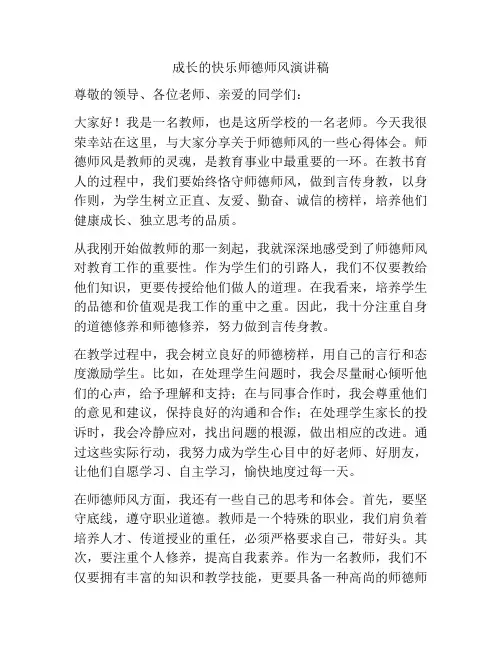 成长的快乐师德师风演讲稿

尊敬的领导、各位老师、亲爱的同学们：

大家好！我是一名教师，也是这所学校的一名老师。今天我很荣幸站在这里，与大家分享关于师德师风的一些心得体会。师德师风是教师的灵魂，是教育事业中最重要的一环。在教书育人的过程中，我们要始终恪守师德师风，做到言传身教，以身作则，为学生树立正直、友爱、勤奋、诚信的榜样，培养他们健康成长、独立思考的品质。

从我刚开始做教师的那一刻起，我就深深地感受到了师德师风对教育工作的重要性。作为学生们的引路人，我们不仅要教给他们知识，更要传授给他们做人的道理。在我看来，培养学生的品德和价值观是我工作的重中之重。因此，我十分注重自身的道德修养和师德修养，努力做到言传身教。

在教学过程中，我会树立良好的师德榜样，用自己的言行和态度激励学生。比如，在处理学生问题时，我会尽量耐心倾听他们的心声，给予理解和支持；在与同事合作时，我会尊重他们的意见和建议，保持良好的沟通和合作；在处理学生家长的投诉时，我会冷静应对，找出问题的根源，做出相应的改进。通过这些实际行动，我努力成为学生心目中的好老师、好朋友，让他们自愿学习、自主学习，愉快地度过每一天。

在师德师风方面，我还有一些自己的思考和体会。首先，要坚守底线，遵守职业道德。教师是一个特殊的职业，我们肩负着培养人才、传道授业的重任，必须严格要求自己，带好头。其次，要注重个人修养，提高自我素养。作为一名教师，我们不仅要拥有丰富的知识和教学技能，更要具备一种高尚的师德师